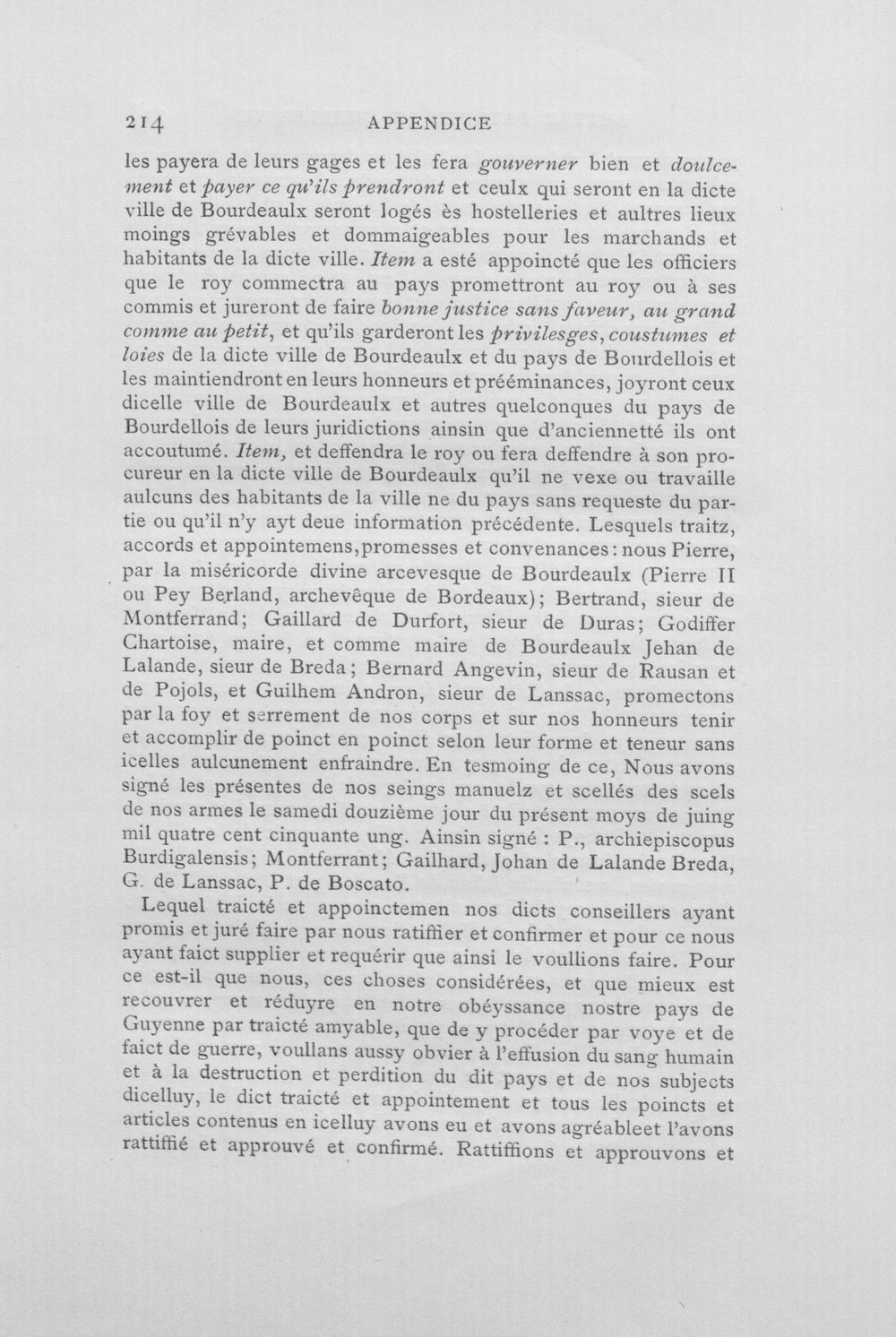 214 APPENDICE

les payera de leurs gages et les fera gouverner bien et doulcement et payer ce qu'ils prendront et ceulx qui seront en la dicte ville de Bourdeaulx seront logés ès hostelleries et aultres lieux moings grévables et dommaigeables pour les marchands et habitants de la dicte ville. Item a esté appoincté que les officiers que le roy commectra au pays promettront au roy ou à ses commis et jureront de faire bonne justice sans faveur, au grand comme au petit, et qu'ils garderont les privilesges, coustumes et loies de la dicte ville de Bourdeaulx et du pays de Bourdellois et les maintiendront en leurs honneurs et prééminances, joyront ceux dicelle ville de Bourdeaulx et autres quelconques du pays de Bourdellois de leurs juridictions ainsin que d'anciennetté ils ont accoutumé. Item, et deffendra le roy ou fera deffendre à son procureur en la dicte ville de Bourdeaulx qu'il ne vexe ou travaille aulcuns des habitants de la ville ne du pays sans requeste du partie ou qu'il n'y ayt deue information précédente. Lesquels traitz, accords et appointemens, promesses et convenances: nous Pierre, par la miséricorde divine arcevesque de Bourdeaulx (Pierre II ou Pey Berland, archevêque de Bordeaux); Bertrand, sieur de Montferrand; Gaillard de Durfort, sieur de Duras; Godiffer Chartoise, maire, et comme maire de Bourdeaulx Jehan de Lalande, sieur de Breda; Bernard Angevin, sieur de Rausan et de Pojols, et Guilhem Andron, sieur de Lanssac, promectons par la foy et serrement de nos corps et sur nos honneurs tenir et accomplir de poinct en poinct selon leur forme et teneur sans icelles aulcunement enfraindre. En tesmoing de ce, Nous avons signé les présentes de nos seings manuelz et scellés des scels de nos armes le samedi douzième jour du présent moys de juing mil quatre cent cinquante ung. Ainsin signé : P., archiepiscopus Burdigalensis; Montferrant; Gailhard, Johan de Lalande Breda, G. de Lanssac, P. de Boscato.

Lequel traicté et appoinctemen nos dicts conseillers ayant promis et juré faire par nous ratiffier et confirmer et pour ce nous ayant faict supplier et requérir que ainsi le voullions faire. Pour ce est-il que nous, ces choses considérées, et que mieux est recouvrer et réduyre en notre obéyssance nostre pays de Guyenne par traicté amyable, que de y procéder par voye et de faict de guerre, voullans aussy obvier à l'effusion du sang humain et à la destruction et perdition du dit pays et de nos subjects dicelluy, le dict traicté et appointement et tous les poincts et articles contenus en icelluy avons eu et avons agréableet l'avons rattiffié et approuvé et confirmé. Rattiffions et approuvons et